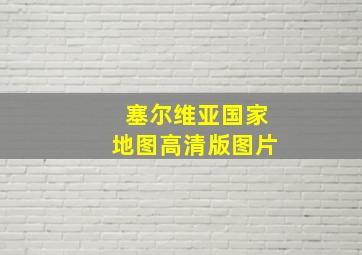 塞尔维亚国家
地图高清版图片